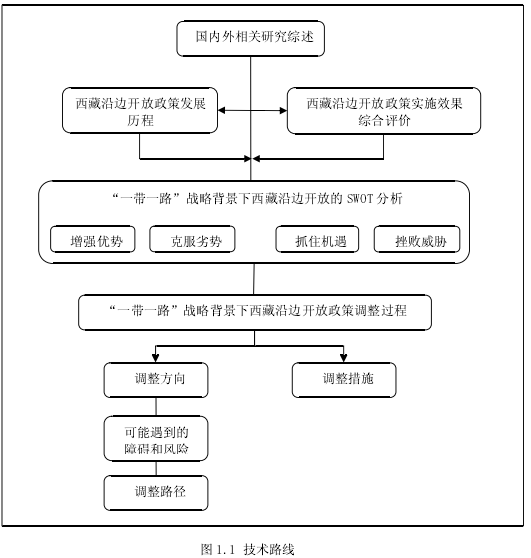 国内外相关研究综述

西藏沿边开放政策发展历程

西藏沿边开放政策实施效果综合评价

“一带一路”战略背景下西藏沿边开放的 SWOT 分析

增强优势

克服劣势

抓住机遇

挫败威胁

“一带一路”战略背景下西藏沿边开放政策调整过程

调整方向

调整措施

可能遇到的障碍和风险

调整路径

图 1.1 技术路线